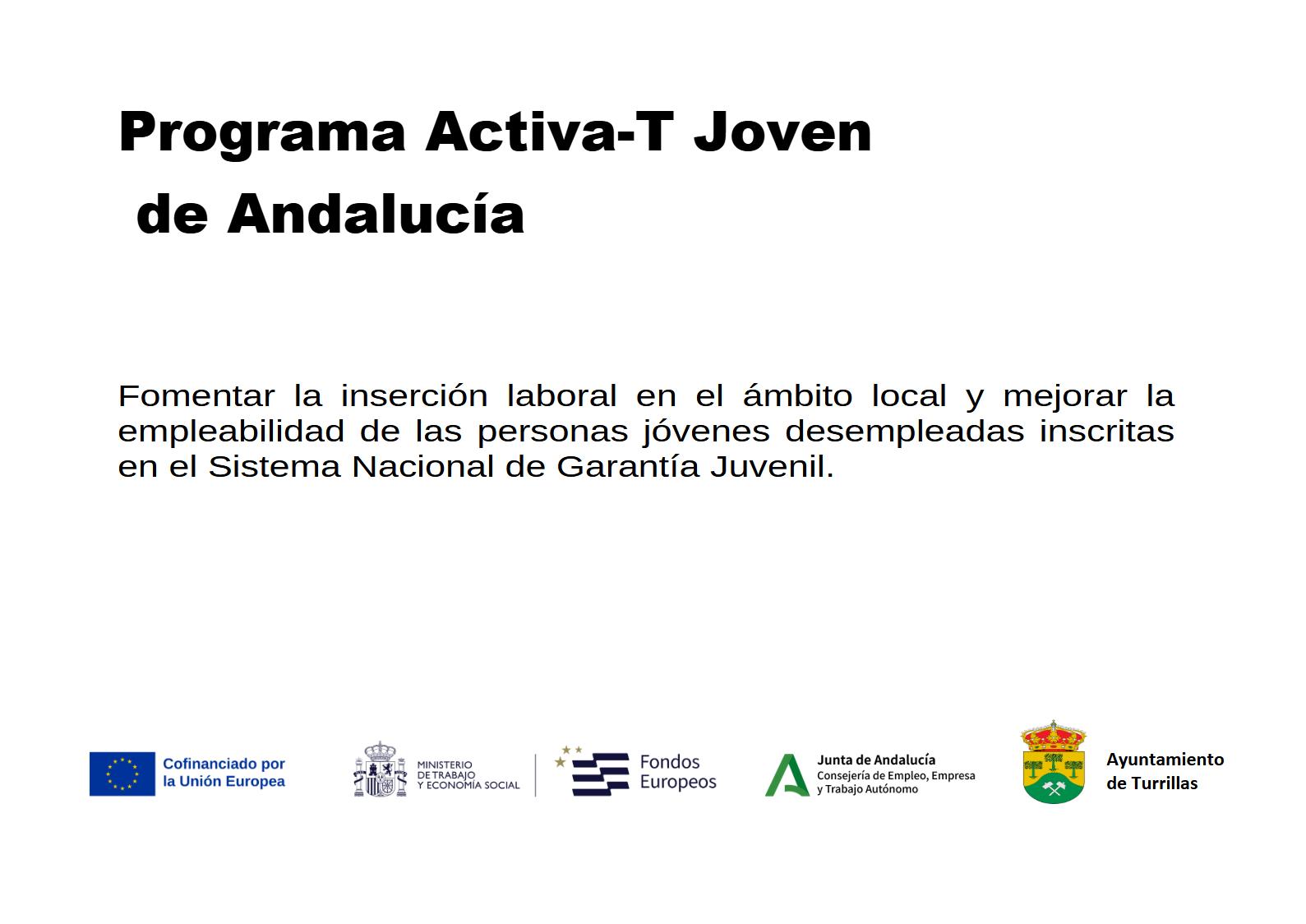 Programa Activa-T Joven
de Andalucía

Fomentar la inserción laboral en el ámbito local y mejorar la empleabilidad de las personas jóvenes desempleadas inscritas en el Sistema Nacional de Garantía Juvenil.

Cofinanciado por
la Unión Europea

MINISTERIO
DE TRABAJO
Y ECONOMÍA SOCIAL

Fondos
Europeos

Junta de Andalucía
Consejería de Empleo, Empresa
y Trabajo Autónomo

Ayuntamiento
de Turrillas